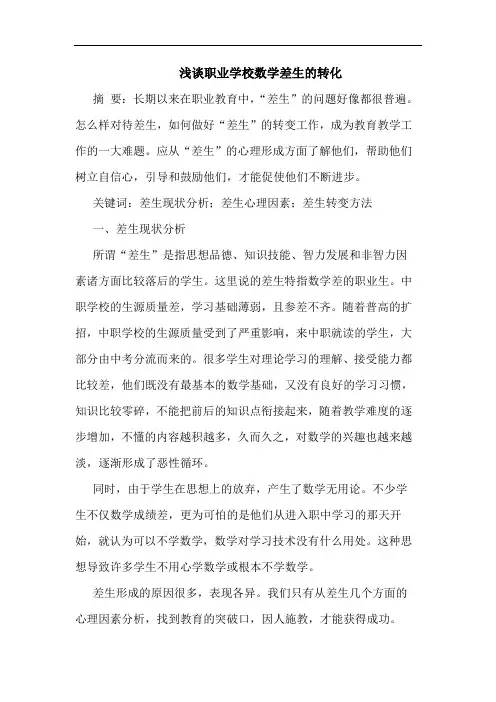 浅谈职业学校数学差生的转化

摘 要：长期以来在职业教育中，“差生”的问题好像都很普遍。怎么样对待差生，如何做好“差生”的转变工作，成为教育教学工作的一大难题。应从“差生”的心理形成方面了解他们，帮助他们树立自信心，引导和鼓励他们，才能促使他们不断进步。

关键词：差生现状分析；差生心理因素；差生转变方法

一、差生现状分析

所谓“差生”是指思想品德、知识技能、智力发展和非智力因素诸方面比较落后的学生。这里说的差生特指数学差的职业生。中职学校的生源质量差，学习基础薄弱，且参差不齐。随着普高的扩招，中职学校的生源质量受到了严重影响，来中职就读的学生，大部分由中考分流而来的。很多学生对理论学习的理解、接受能力都比较差，他们既没有最基本的数学基础，又没有良好的学习习惯，知识比较零碎，不能把前后的知识点衔接起来，随着教学难度的逐步增加，不懂的内容越积越多，久而久之，对数学的兴趣也越来越淡，逐渐形成了恶性循环。

同时，由于学生在思想上的放弃，产生了数学无用论。不少学生不仅数学成绩差，更为可怕的是他们从进入职中学习的那天开始，就认为可以不学数学，数学对学习技术没有什么用处。这种思想导致许多学生不用心学数学或根本不学数学。

差生形成的原因很多，表现各异。我们只有从差生几个方面的心理因素分析，找到教育的突破口，因人施教，才能获得成功。